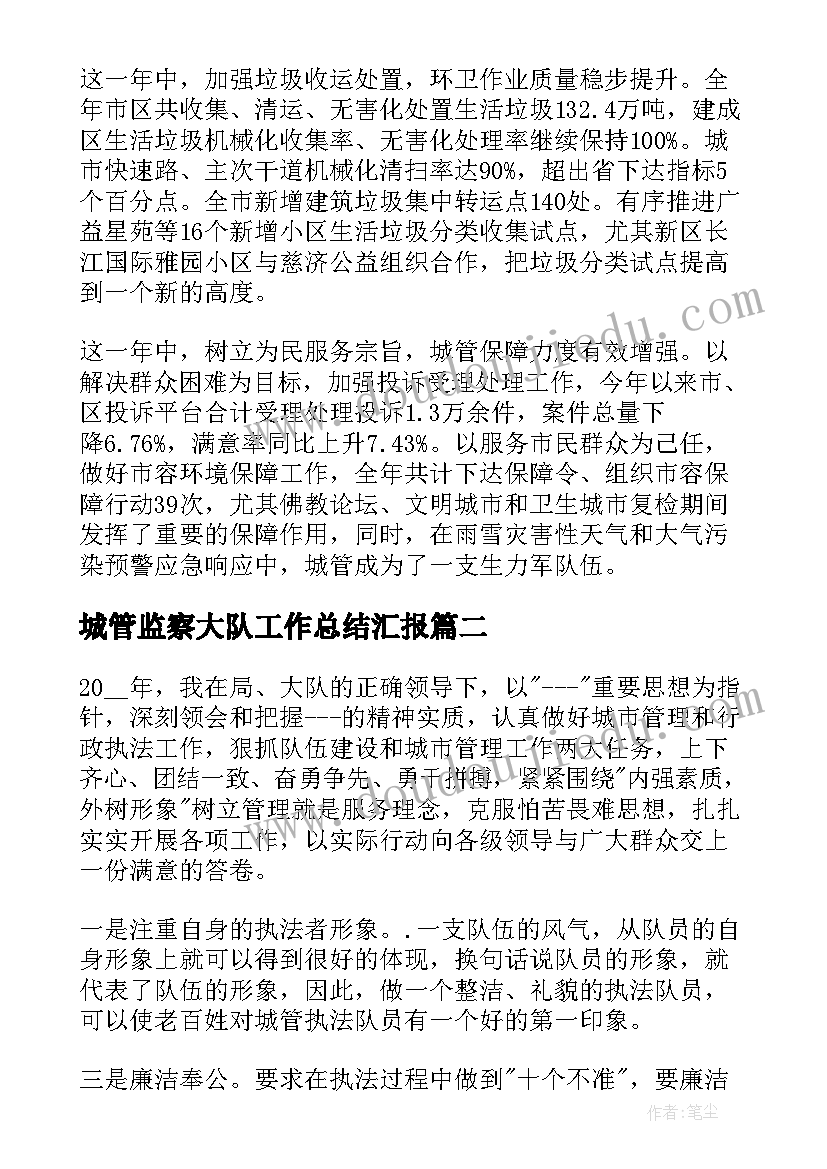 这一年中，加强垃圾收运处置，环卫作业质量稳步提升。全年市区共收集、清运、无害化处置生活垃圾132.4万吨，建成区生活垃圾机械化收集率、无害化处理率继续保持100%。城市快速路、主次干道机械化清扫率达90%，超出省下达指标5个百分点。全市新增建筑垃圾集中转运点140处。有序推进广益星苑等16个新增小区生活垃圾分类收集试点，尤其新区长江国际雅园小区与慈济公益组织合作，把垃圾分类试点提高到一个新的高度。

这一年中，树立为民服务宗旨，城管保障力度有效增强。以解决群众困难为目标，加强投诉受理处理工作，今年以来市、区投诉平台合计受理处理投诉1.3万余件，案件总量下降6.76%，满意率同比上升7.43%。以服务市民群众为己任，做好市容环境保障工作，全年共计下达保障令、组织市容保障行动39次，尤其佛教论坛、文明城市和卫生城市复检期间发挥了重要的保障作用，同时，在雨雪灾害性天气和大气污染预警应急响应中，城管成为了一支生力军队伍。

城管监察大队工作总结汇报篇二

20__年，我在局、大队的正确领导下，以"---"重要思想为指针，深刻领会和把握---的精神实质，认真做好城市管理和行政执法工作，狠抓队伍建设和城市管理工作两大任务，上下齐心、团结一致、奋勇争先、勇于拼搏，紧紧围绕"内强素质，外树形象"树立管理就是服务理念，克服怕苦畏难思想，扎扎实实开展各项工作，以实际行动向各级领导与广大群众交上一份满意的答卷。

一是注重自身的执法者形象。.一支队伍的风气，从队员的自身形象上就可以得到很好的体现，换句话说队员的形象，就代表了队伍的形象，因此，做一个整洁、礼貌的执法队员，可以使老百姓对城管执法队员有一个好的第一印象。

三是廉洁奉公。要求在执法过程中做到"十个不准"，要廉洁

作者：笔尘